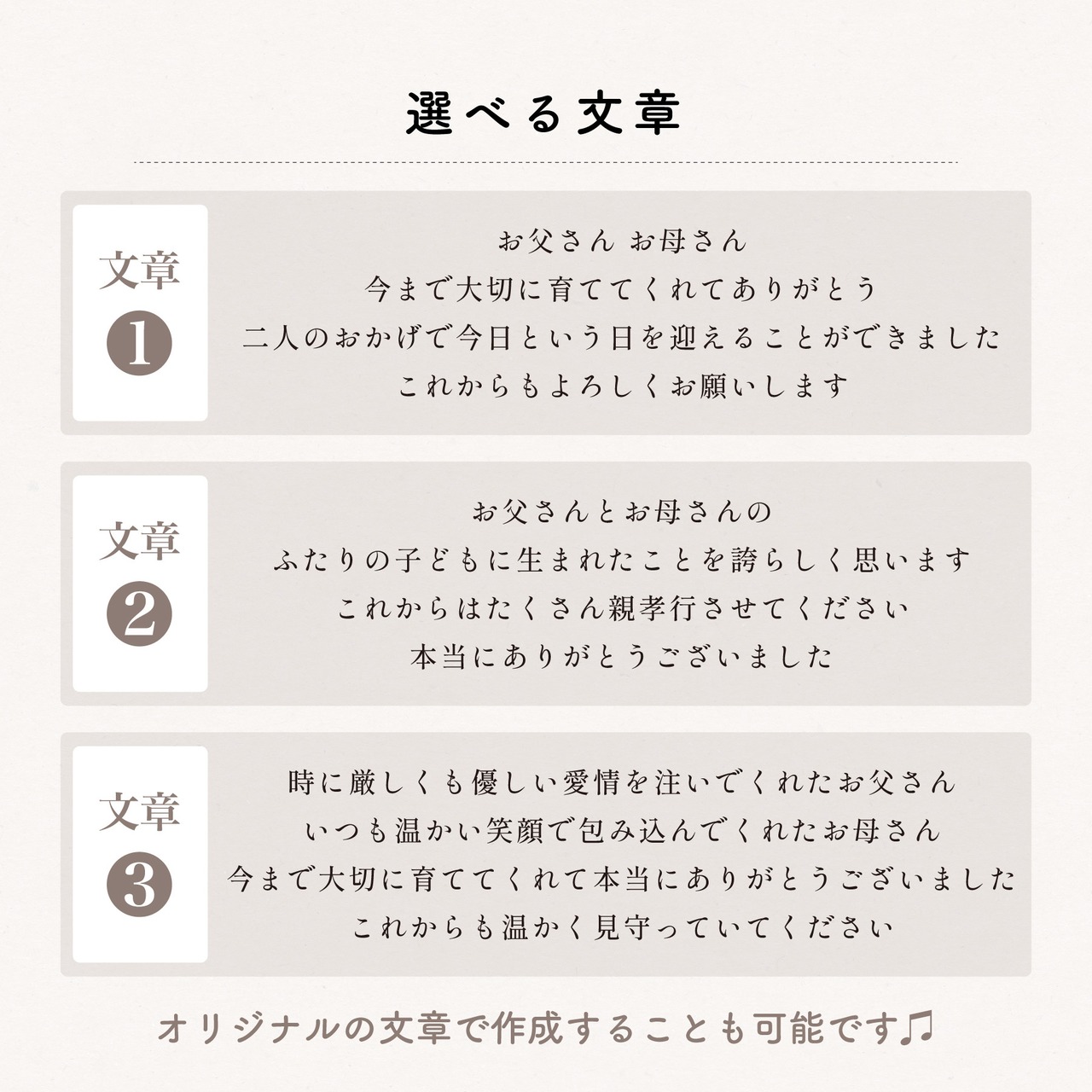 選べる文章

文章 1

お父さん お母さん
今まで大切に育ててくれてありがとう
二人のおかげで今日という日を迎えることができました
これからもよろしくお願いします

文章 2

お父さんとお母さんの
ふたりの子どもに生まれたことを誇らしく思います
これからはたくさん親孝行させてください
本当にありがとうございました

文章 3

時に厳しくも優しい愛情を注いでくれたお父さん
いつも温かい笑顔で包み込んでくれたお母さん
今まで大切に育ててくれて本当にありがとうございました
これからも温かく見守っていてください

オリジナルの文章で作成することも可能です♫